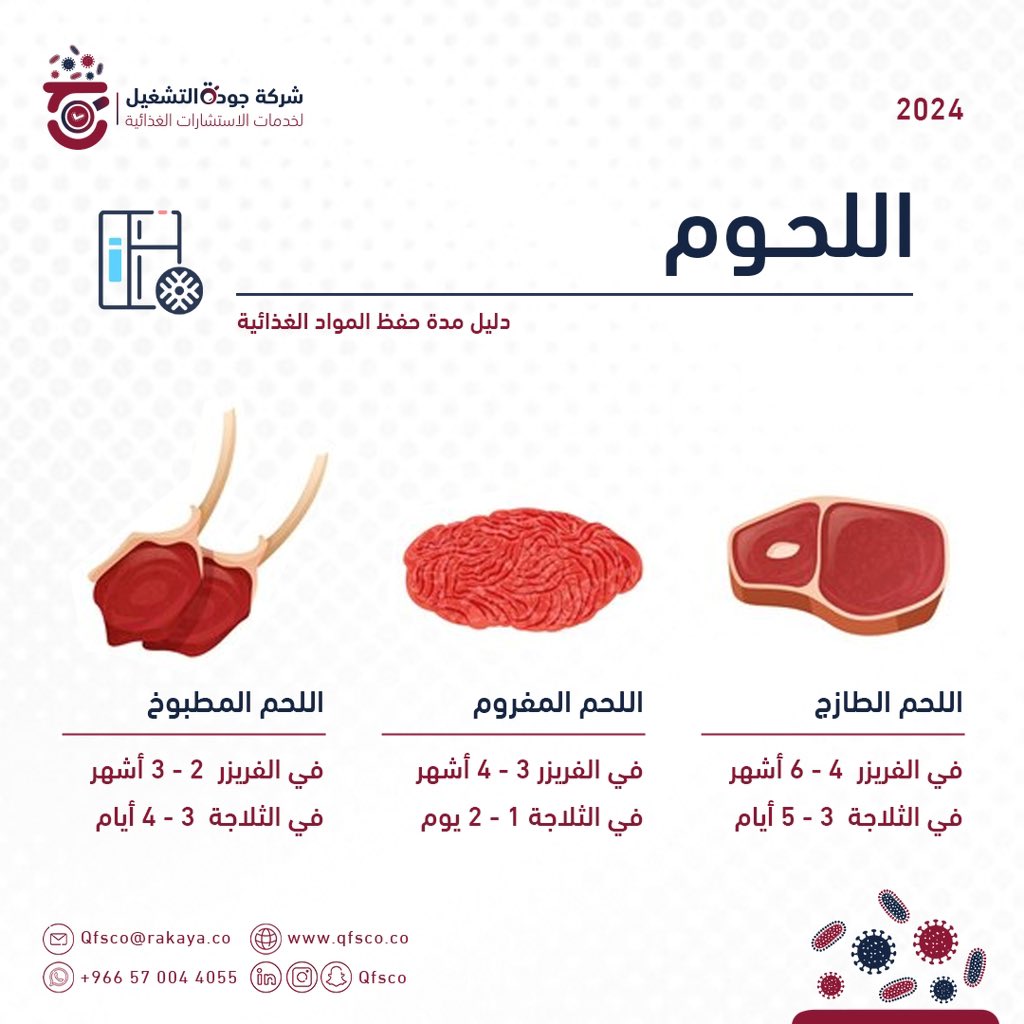 شركة جودة التشغيل
لخدمات الاستشارات الغذائية

2024

اللحوم

دليل مدة حفظ المواد الغذائية

اللحم الطازج
في الفريزر 4 - 6 أشهر
في الثلاجة 3 - 5 أيام

اللحم المفروم
في الفريزر 3 - 4 أشهر
في الثلاجة 1 - 2 يوم

اللحم المطبوخ
في الفريزر 2 - 3 أشهر
في الثلاجة 3 - 4 أيام

Qfsco@rakaya.co
www.qfsco.co
+966 57 004 4055
Qfsco